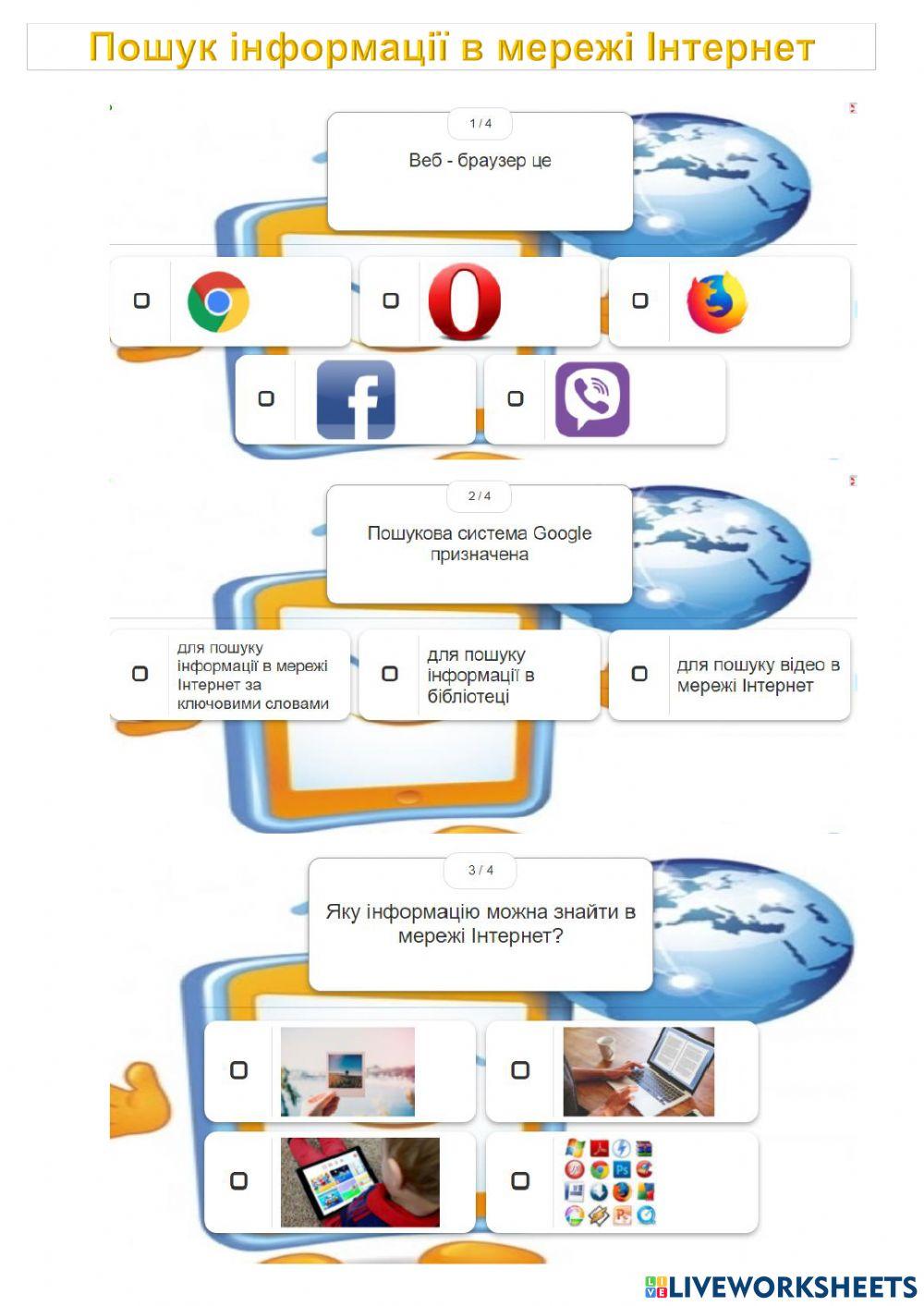 Пошук інформації в мережі Інтернет

1 / 4

Веб - браузер це

☐

☐

☐

☐

☐

2 / 4

Пошукова система Google призначена

☐ для пошуку інформації в мережі Інтернет за ключовими словами

☐ для пошуку інформації в бібліотеці

☐ для пошуку відео в мережі Інтернет

3 / 4

Яку інформацію можна знайти в мережі Інтернет?

☐

☐

☐

☐

LIVEWORKSHEETS